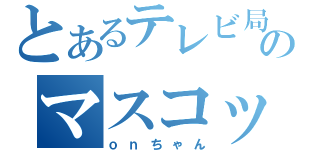 とあるテレビ局の
マスコッ
onちゃん